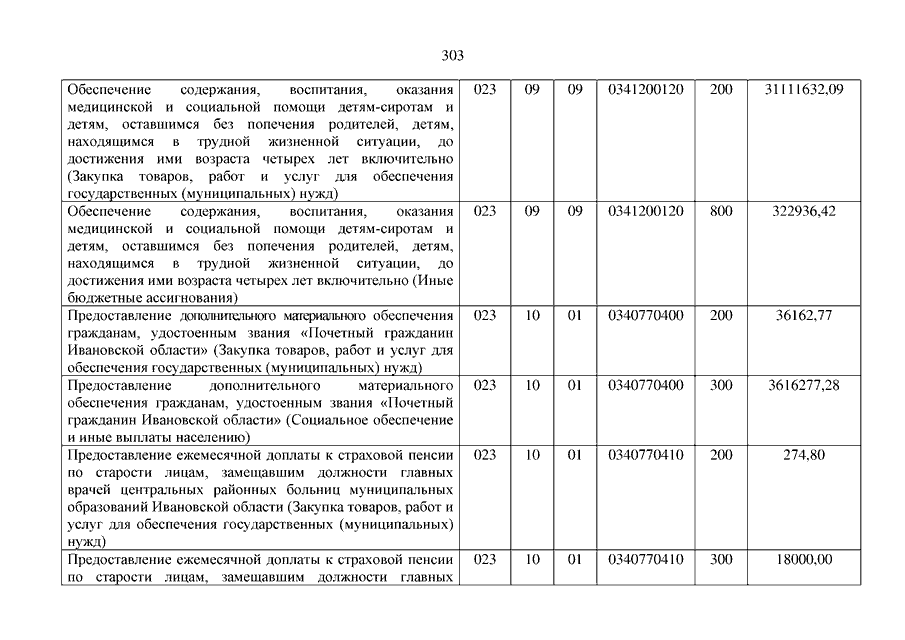 303

| | | | | | | |
|---|---|---|---|---|---|---|
| Обеспечение содержания, воспитания, оказания медицинской и социальной помощи детям-сиротам и детям, оставшимся без попечения родителей, детям, находящимся в трудной жизненной ситуации, до достижения ими возраста четырех лет включительно (Закупка товаров, работ и услуг для обеспечения государственных (муниципальных) нужд) | 023 | 09 | 09 | 0341200120 | 200 | 31111632,09 |
| Обеспечение содержания, воспитания, оказания медицинской и социальной помощи детям-сиротам и детям, оставшимся без попечения родителей, детям, находящимся в трудной жизненной ситуации, до достижения ими возраста четырех лет включительно (Иные бюджетные ассигнования) | 023 | 09 | 09 | 0341200120 | 800 | 322936,42 |
| Предоставление дополнительного материального обеспечения гражданам, удостоенным звания «Почетный гражданин Ивановской области» (Закупка товаров, работ и услуг для обеспечения государственных (муниципальных) нужд) | 023 | 10 | 01 | 0340770400 | 200 | 36162,77 |
| Предоставление дополнительного материального обеспечения гражданам, удостоенным звания «Почетный гражданин Ивановской области» (Социальное обеспечение и иные выплаты населению) | 023 | 10 | 01 | 0340770400 | 300 | 3616277,28 |
| Предоставление ежемесячной доплаты к страховой пенсии по старости лицам, замещавшим должности главных врачей центральных районных больниц муниципальных образований Ивановской области (Закупка товаров, работ и услуг для обеспечения государственных (муниципальных) нужд) | 023 | 10 | 01 | 0340770410 | 200 | 274,80 |
| Предоставление ежемесячной доплаты к страховой пенсии по старости лицам, замещавшим должности главных | 023 | 10 | 01 | 0340770410 | 300 | 18000,00 |